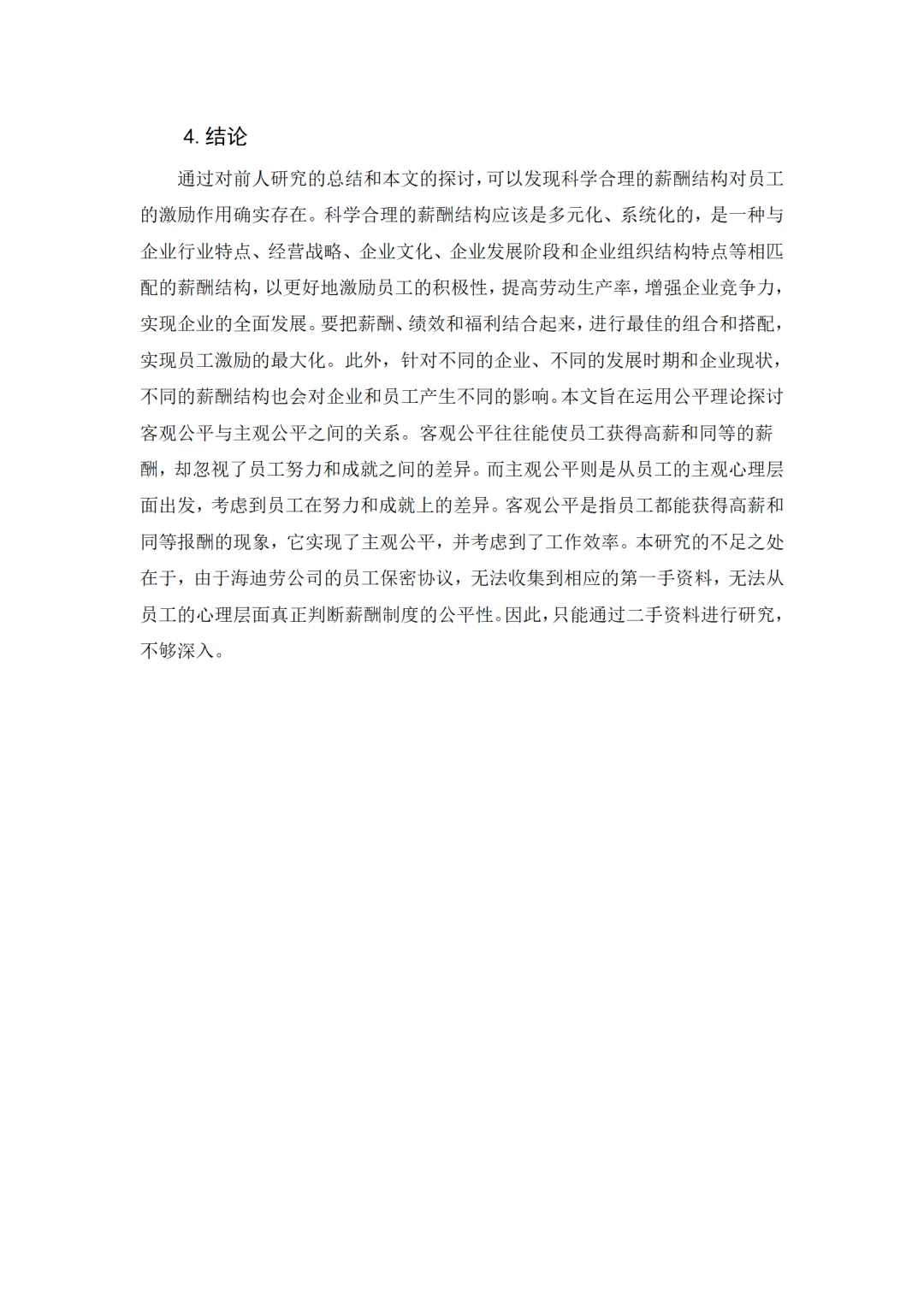 4. 结论

通过对前人研究的总结和本文的探讨，可以发现科学合理的薪酬结构对员工的激励作用确实存在。科学合理的薪酬结构应该是多元化、系统化的，是一种与企业行业特点、经营战略、企业文化、企业发展阶段和企业组织结构特点等相匹配的薪酬结构，以更好地激励员工的积极性，提高劳动生产率，增强企业竞争力，实现企业的全面发展。要把薪酬、绩效和福利结合起来，进行最佳的组合和搭配，实现员工激励的最大化。此外，针对不同的企业、不同的发展时期和企业现状，不同的薪酬结构也会对企业和员工产生不同的影响。本文旨在运用公平理论探讨客观公平与主观公平之间的关系。客观公平往往能使员工获得高薪和同等的薪酬，却忽视了员工努力和成就之间的差异。而主观公平则是从员工的主观心理层面出发，考虑到员工在努力和成就上的差异。客观公平是指员工都能获得高薪和同等报酬的现象，它实现了主观公平，并考虑到了工作效率。本研究的不足之处在于，由于海迪劳公司的员工保密协议，无法收集到相应的第一手资料，无法从员工的心理层面真正判断薪酬制度的公平性。因此，只能通过二手资料进行研究，不够深入。